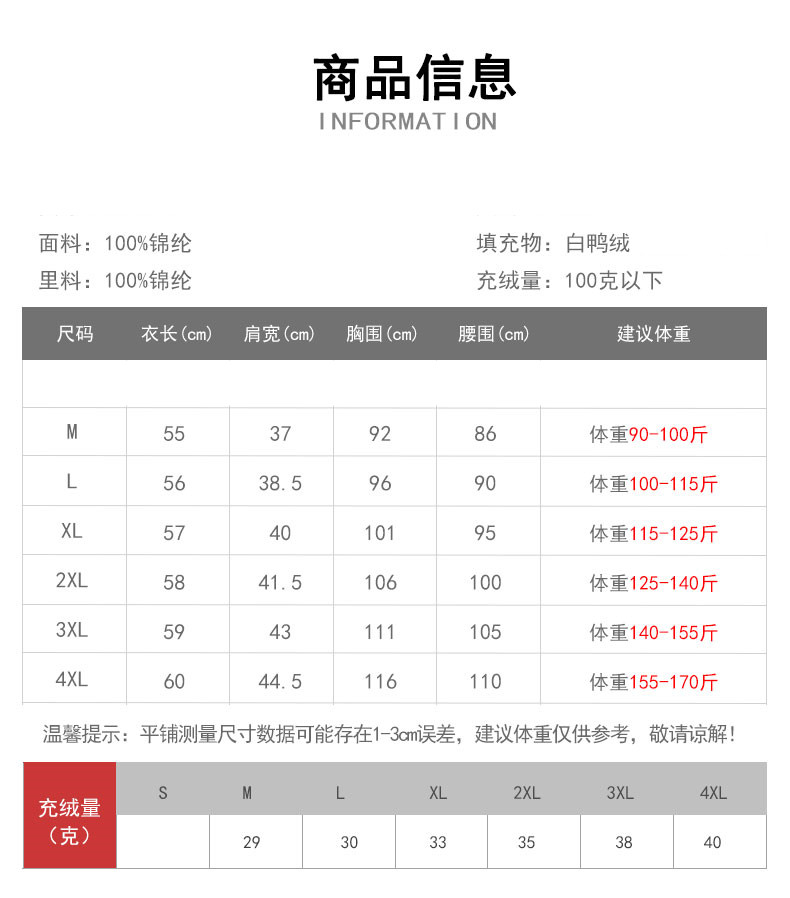 商品信息
INFORMATION

面料：100%锦纶
里料：100%锦纶

填充物：白鸭绒
充绒量：100克以下

| 尺码 | 衣长(cm) | 肩宽(cm) | 胸围(cm) | 腰围(cm) | 建议体重 |
|---|---|---|---|---|---|
| | | | | | |
| M | 55 | 37 | 92 | 86 | 体重90-100斤 |
| L | 56 | 38.5 | 96 | 90 | 体重100-115斤 |
| XL | 57 | 40 | 101 | 95 | 体重115-125斤 |
| 2XL | 58 | 41.5 | 106 | 100 | 体重125-140斤 |
| 3XL | 59 | 43 | 111 | 105 | 体重140-155斤 |
| 4XL | 60 | 44.5 | 116 | 110 | 体重155-170斤 |

温馨提示：平铺测量尺寸数据可能存在1-3cm误差，建议体重仅供参考，敬请谅解！

| 充绒量（克） | S | M | L | XL | 2XL | 3XL | 4XL |
|---|---|---|---|---|---|---|---|
| | | 29 | 30 | 33 | 35 | 38 | 40 |